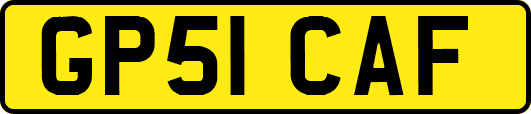 GP51 CAF